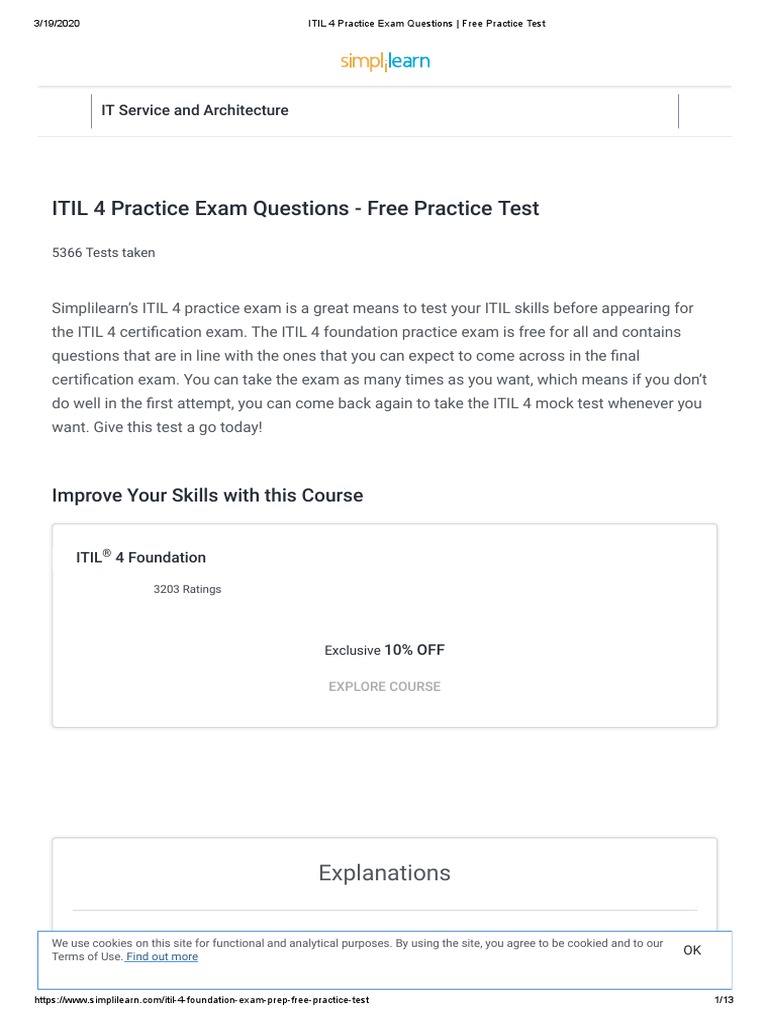 3/19/2020 ITIL 4 Practice Exam Questions | Free Practice Test

simplilearn

IT Service and Architecture

ITIL 4 Practice Exam Questions - Free Practice Test

5366 Tests taken

Simplilearn's ITIL 4 practice exam is a great means to test your ITIL skills before appearing for the ITIL 4 certification exam. The ITIL 4 foundation practice exam is free for all and contains questions that are in line with the ones that you can expect to come across in the final certification exam. You can take the exam as many times as you want, which means if you don't do well in the first attempt, you can come back again to take the ITIL 4 mock test whenever you want. Give this test a go today!

Improve Your Skills with this Course

ITIL® 4 Foundation

3203 Ratings

Exclusive 10% OFF

EXPLORE COURSE

Explanations

We use cookies on this site for functional and analytical purposes. By using the site, you agree to be cookied and to our Terms of Use. Find out more

OK

https://www.simplilearn.com/itil-4-foundation-exam-prep-free-practice-test 1/13